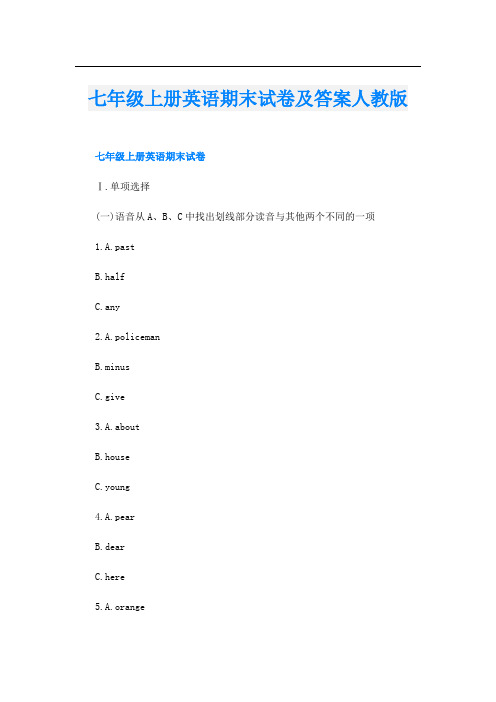 七年级上册英语期末试卷及答案人教版

七年级上册英语期末试卷

Ⅰ.单项选择

(一)语音从A、B、C中找出划线部分读音与其他两个不同的一项

1.A.past

B.half

C.any

2.A.policeman

B.minus

C.give

3.A.about

B.house

C.young

4.A.pear

B.dear

C.here

5.A.orange